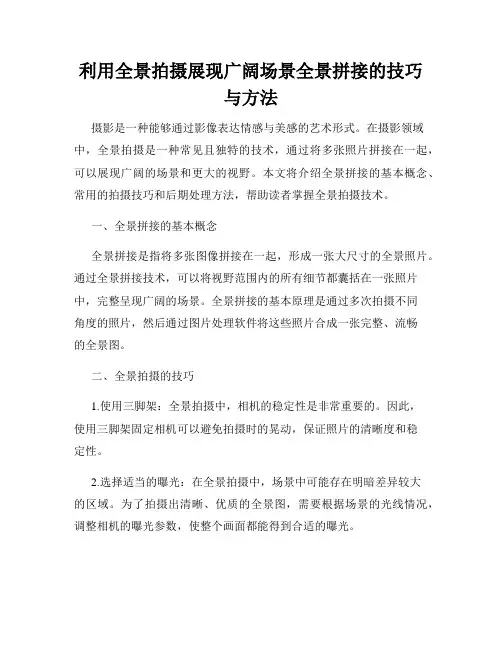 利用全景拍摄展现广阔场景全景拼接的技巧与方法

摄影是一种能够通过影像表达情感与美感的艺术形式。在摄影领域中，全景拍摄是一种常见且独特的技术，通过将多张照片拼接在一起，可以展现广阔的场景和更大的视野。本文将介绍全景拼接的基本概念、常用的拍摄技巧和后期处理方法，帮助读者掌握全景拍摄技术。

一、全景拼接的基本概念

全景拼接是指将多张图像拼接在一起，形成一张大尺寸的全景照片。通过全景拼接技术，可以将视野范围内的所有细节都囊括在一张照片中，完整呈现广阔的场景。全景拼接的基本原理是通过多次拍摄不同角度的照片，然后通过图片处理软件将这些照片合成一张完整、流畅的全景图。

二、全景拍摄的技巧

1.使用三脚架：全景拍摄中，相机的稳定性是非常重要的。因此，使用三脚架固定相机可以避免拍摄时的晃动，保证照片的清晰度和稳定性。

2.选择适当的曝光：在全景拍摄中，场景中可能存在明暗差异较大的区域。为了拍摄出清晰、优质的全景图，需要根据场景的光线情况，调整相机的曝光参数，使整个画面都能得到合适的曝光。